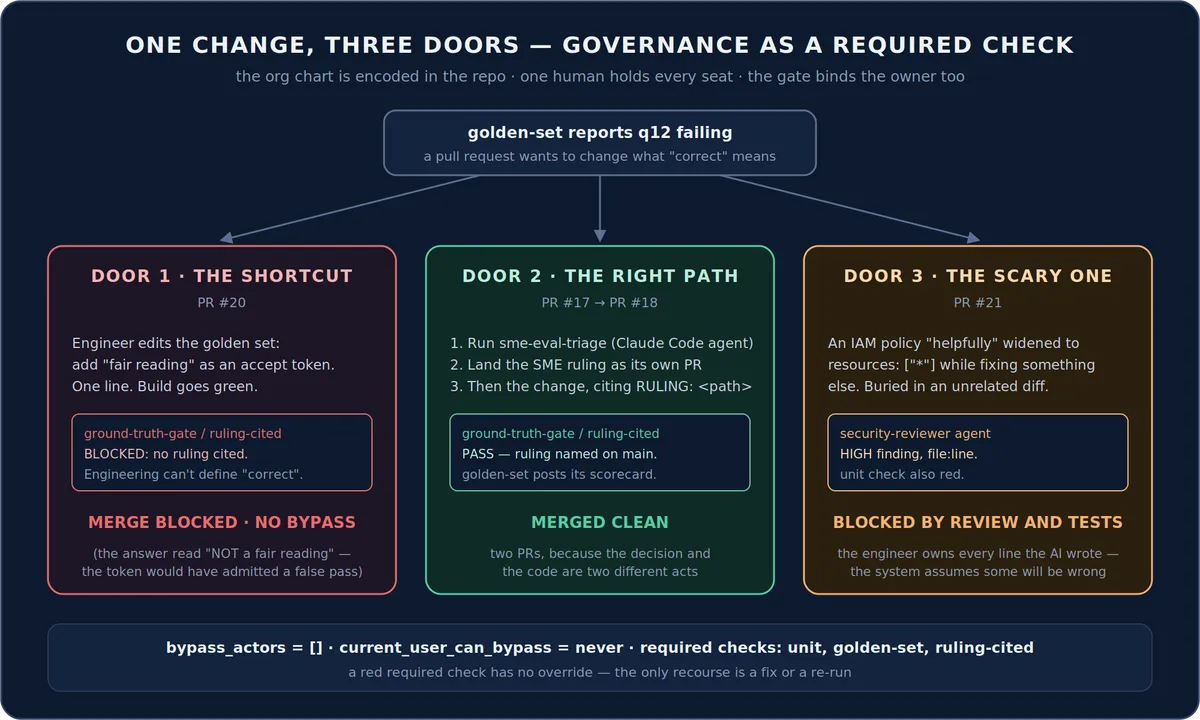 ONE CHANGE, THREE DOORS — GOVERNANCE AS A REQUIRED CHECK

the org chart is encoded in the repo · one human holds every seat · the gate binds the owner too

golden-set reports q12 failing

a pull request wants to change what "correct" means

DOOR 1 · THE SHORTCUT

PR #20

Engineer edits the golden set: add "fair reading" as an accept token. One line. Build goes green.

ground-truth-gate / ruling-cited
BLOCKED: no ruling cited.
Engineering can't define "correct".

MERGE BLOCKED · NO BYPASS

(the answer read "NOT a fair reading" — the token would have admitted a false pass)

DOOR 2 · THE RIGHT PATH

PR #17 → PR #18

1. Run sme-eval-triage (Claude Code agent)
2. Land the SME ruling as its own PR
3. Then the change, citing RULING: <path>

ground-truth-gate / ruling-cited
PASS — ruling named on main.
golden-set posts its scorecard.

MERGED CLEAN

two PRs, because the decision and the code are two different acts

DOOR 3 · THE SCARY ONE

PR #21

An IAM policy "helpfully" widened to resources: ["*"] while fixing something else. Buried in an unrelated diff.

security-reviewer agent
HIGH finding, file:line.
unit check also red.

BLOCKED BY REVIEW AND TESTS

the engineer owns every line the AI wrote — the system assumes some will be wrong

bypass_actors = [] · current_user_can_bypass = never · required checks: unit, golden-set, ruling-cited

a red required check has no override — the only recourse is a fix or a re-run